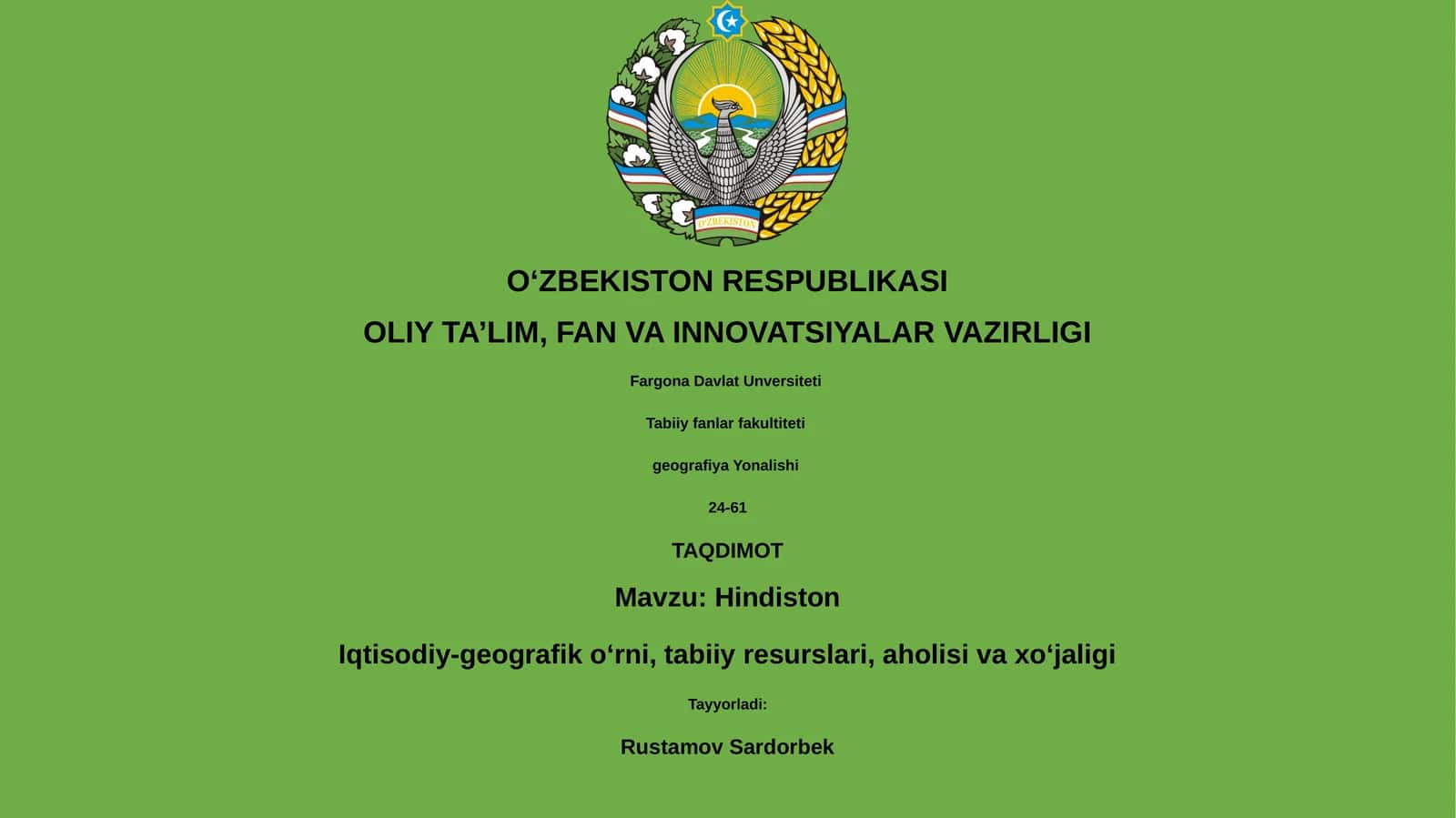 O'ZBEKISTON

O‘ZBEKISTON RESPUBLIKASI

OLIY TA’LIM, FAN VA INNOVATSIYALAR VAZIRLIGI

Fargona Davlat Unversiteti

Tabiiy fanlar fakultiteti

geografiya Yonalishi

24-61

TAQDIMOT

Mavzu: Hindiston

Iqtisodiy-geografik o‘rni, tabiiy resurslari, aholisi va xo‘jaligi

Tayyorladi:

Rustamov Sardorbek